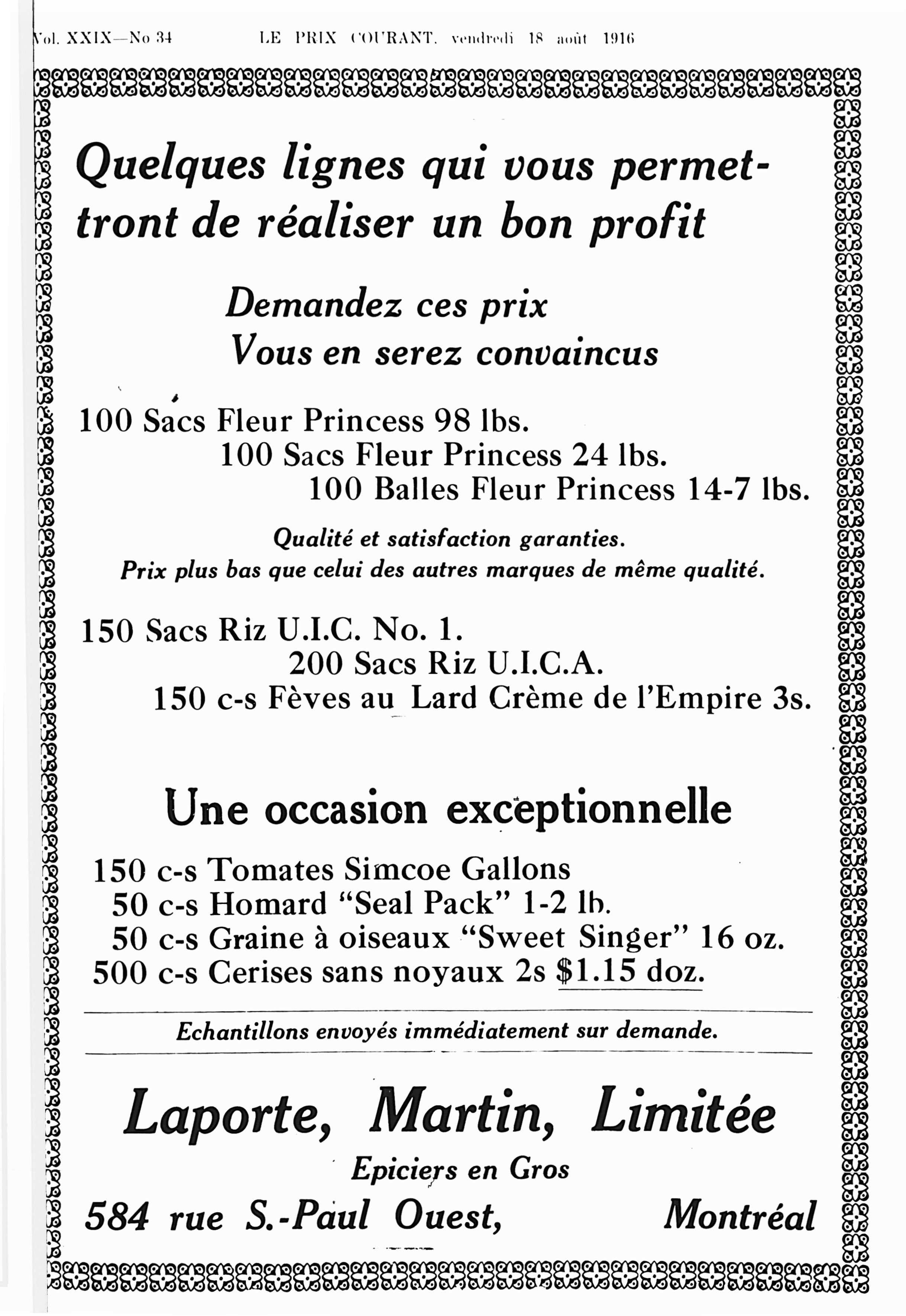 Vol. XXIX—No 34 LE PRIX COURANT, vendredi 18 août 1916

Quelques lignes qui vous permettront de réaliser un bon profit

Demandez ces prix
Vous en serez convaincus

100 Sacs Fleur Princess 98 lbs.
100 Sacs Fleur Princess 24 lbs.
100 Balles Fleur Princess 14-7 lbs.

Qualité et satisfaction garanties.
Prix plus bas que celui des autres marques de même qualité.

150 Sacs Riz U.I.C. No. 1.
200 Sacs Riz U.I.C.A.
150 c-s Fèves au Lard Crème de l'Empire 3s.

Une occasion exceptionnelle

150 c-s Tomates Simcoe Gallons
50 c-s Homard "Seal Pack" 1-2 lb.
50 c-s Graine à oiseaux "Sweet Singer" 16 oz.
500 c-s Cerises sans noyaux 2s $1.15 doz.

Echantillons envoyés immédiatement sur demande.

Laporte, Martin, Limitée
Epiciers en Gros
584 rue S.-Paul Ouest, Montréal